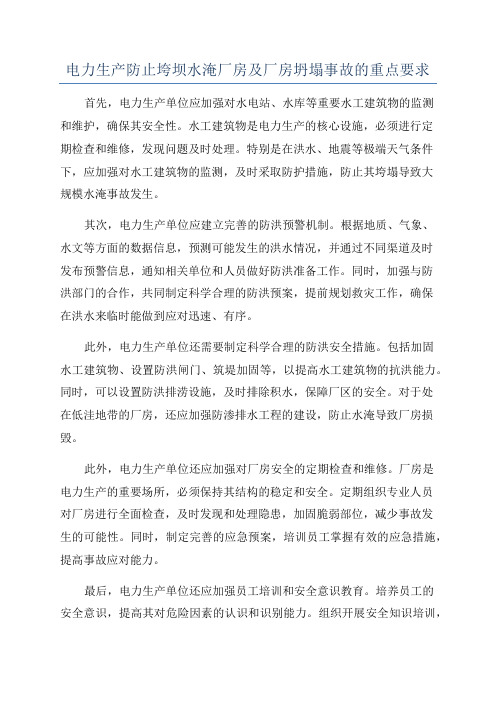 电力生产防止垮坝水淹厂房及厂房坍塌事故的重点要求

首先，电力生产单位应加强对水电站、水库等重要水工建筑物的监测和维护，确保其安全性。水工建筑物是电力生产的核心设施，必须进行定期检查和维修，发现问题及时处理。特别是在洪水、地震等极端天气条件下，应加强对水工建筑物的监测，及时采取防护措施，防止其垮塌导致大规模水淹事故发生。

其次，电力生产单位应建立完善的防洪预警机制。根据地质、气象、水文等方面的数据信息，预测可能发生的洪水情况，并通过不同渠道及时发布预警信息，通知相关单位和人员做好防洪准备工作。同时，加强与防洪部门的合作，共同制定科学合理的防洪预案，提前规划救灾工作，确保在洪水来临时能做到应对迅速、有序。

此外，电力生产单位还需要制定科学合理的防洪安全措施。包括加固水工建筑物、设置防洪闸门、筑堤加固等，以提高水工建筑物的抗洪能力。同时，可以设置防洪排涝设施，及时排除积水，保障厂区的安全。对于处在低洼地带的厂房，还应加强防渗排水工程的建设，防止水淹导致厂房损毁。

此外，电力生产单位还应加强对厂房安全的定期检查和维修。厂房是电力生产的重要场所，必须保持其结构的稳定和安全。定期组织专业人员对厂房进行全面检查，及时发现和处理隐患，加固脆弱部位，减少事故发生的可能性。同时，制定完善的应急预案，培训员工掌握有效的应急措施，提高事故应对能力。

最后，电力生产单位还应加强员工培训和安全意识教育。培养员工的安全意识，提高其对危险因素的认识和识别能力。组织开展安全知识培训，